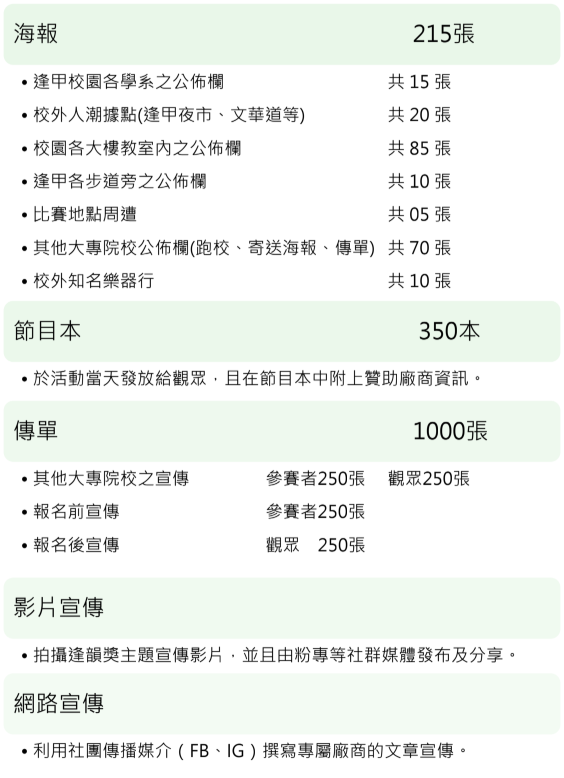 海報 215張

• 逢甲校園各學系之公佈欄 共 15 張
• 校外人潮據點(逢甲夜市、文華道等) 共 20 張
• 校園各大樓教室內之公佈欄 共 85 張
• 逢甲各步道旁之公佈欄 共 10 張
• 比賽地點周遭 共 05 張
• 其他大專院校公佈欄(跑校、寄送海報、傳單) 共 70 張
• 校外知名樂器行 共 10 張

節目本 350本

• 於活動當天發放給觀眾，且在節目本中附上贊助廠商資訊。

傳單 1000張

• 其他大專院校之宣傳 參賽者250張 觀眾250張
• 報名前宣傳 參賽者250張
• 報名後宣傳 觀眾 250張

影片宣傳

• 拍攝逢韻獎主題宣傳影片，並且由粉專等社群媒體發布及分享。

網路宣傳

• 利用社團傳播媒介（FB、IG）撰寫專屬廠商的文章宣傳。